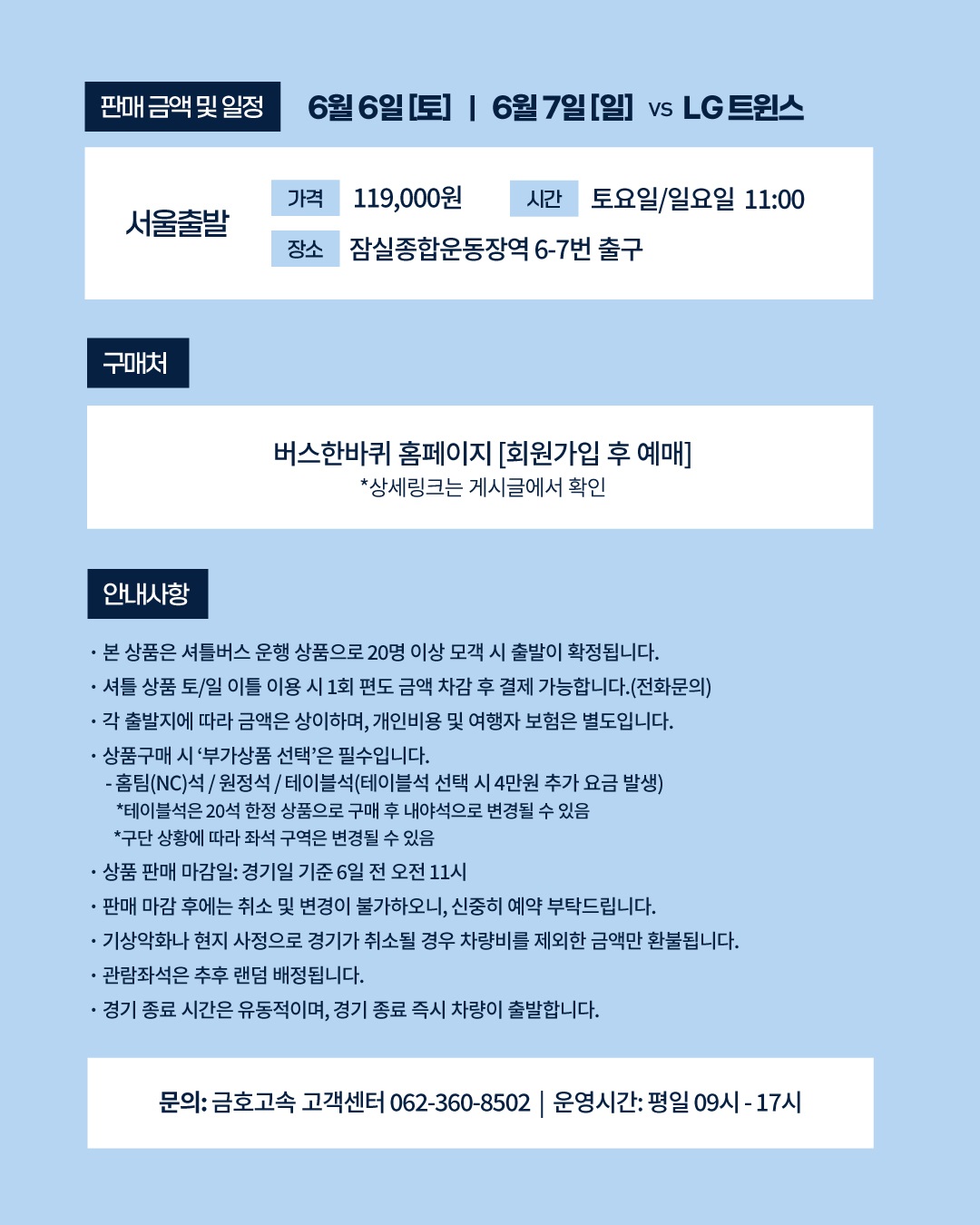 판매 금액 및 일정

6월 6일 [토] | 6월 7일 [일] vs LG 트윈스

서울출발

가격 119,000원 시간 토요일/일요일 11:00

장소 잠실종합운동장역 6-7번 출구

구매처

버스한바퀴 홈페이지 [회원가입 후 예매]
*상세링크는 게시글에서 확인

안내사항

• 본 상품은 셔틀버스 운행 상품으로 20명 이상 모객 시 출발이 확정됩니다.
• 셔틀 상품 토/일 이틀 이용 시 1회 편도 금액 차감 후 결제 가능합니다.(전화문의)
• 각 출발지에 따라 금액은 상이하며, 개인비용 및 여행자 보험은 별도입니다.
• 상품구매 시 '부가상품 선택'은 필수입니다.
- 홈팀(NC)석 / 원정석 / 테이블석(테이블석 선택 시 4만원 추가 요금 발생)
*테이블석은 20석 한정 상품으로 구매 후 내야석으로 변경될 수 있음
*구단 상황에 따라 좌석 구역은 변경될 수 있음
• 상품 판매 마감일: 경기일 기준 6일 전 오전 11시
• 판매 마감 후에는 취소 및 변경이 불가하오니, 신중히 예약 부탁드립니다.
• 기상악화나 현지 사정으로 경기가 취소될 경우 차량비를 제외한 금액만 환불됩니다.
• 관람좌석은 추후 랜덤 배정됩니다.
• 경기 종료 시간은 유동적이며, 경기 종료 즉시 차량이 출발합니다.

문의: 금호고속 고객센터 062-360-8502 | 운영시간: 평일 09시 - 17시